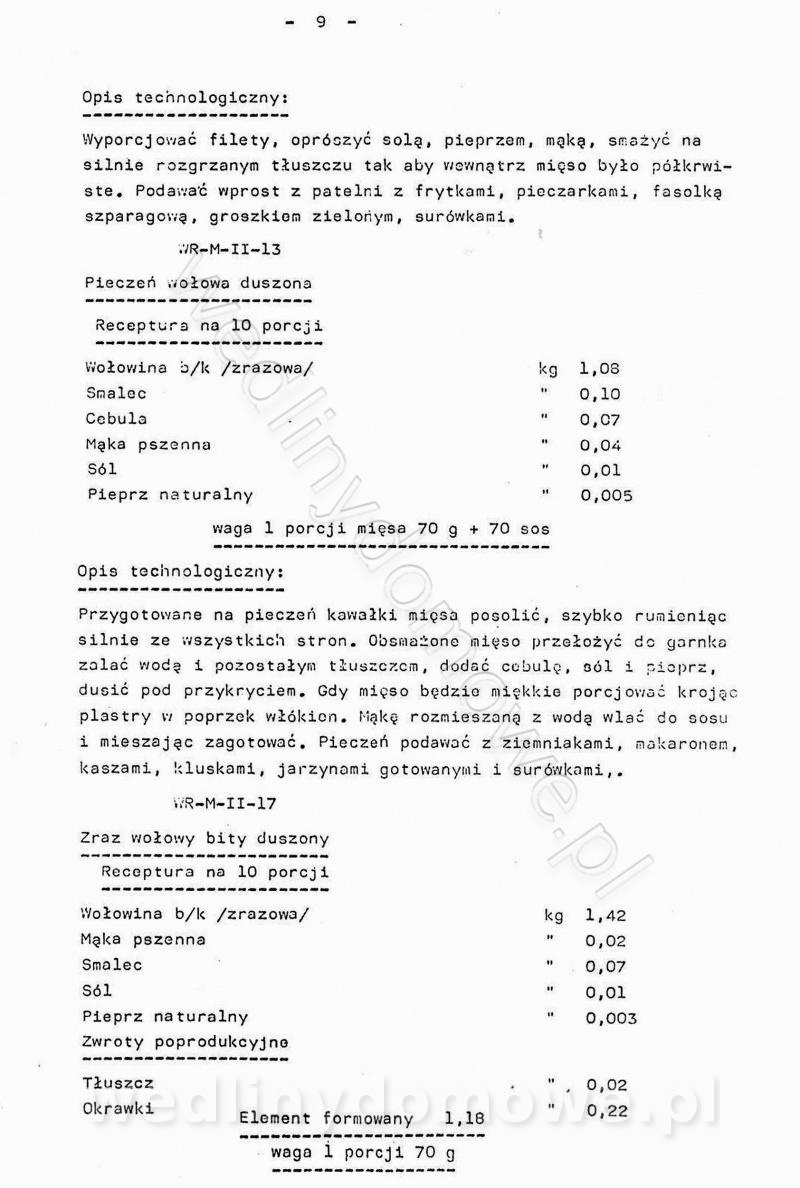 - 9 -

Opis technologiczny:

Wyporcjować filety, oprószyć solą, pieprzem, mąką, smażyć na silnie rozgrzanym tłuszczu tak aby wewnątrz mięso było półkrwiste. Podawać wprost z patelni z frytkami, pieczarkami, fasolką szparagową, groszkiem zielonym, surówkami.

WR-M-II-13

Pieczeń wołowa duszona

Receptura na 10 porcji

Wołowina b/k /zrazowa/ kg 1,08
Smalec " 0,10
Cebula " 0,07
Mąka pszenna " 0,04
Sól " 0,01
Pieprz naturalny " 0,005

waga 1 porcji mięsa 70 g + 70 sos

Opis technologiczny:

Przygotowane na pieczeń kawałki mięsa posolić, szybko rumieniąc silnie ze wszystkich stron. Obsmażone mięso przełożyć do garnka zalać wodą i pozostałym tłuszczem, dodać cebulę, sól i pieprz, dusić pod przykryciem. Gdy mięso będzie miękkie porcjować krojąc plastry w poprzek włókien. Mąkę rozmieszaną z wodą wlać do sosu i mieszając zagotować. Pieczeń podawać z ziemniakami, makaronem, kaszami, kluskami, jarzynami gotowanymi i surówkami,.

WR-M-II-17

Zraz wołowy bity duszony

Receptura na 10 porcji

Wołowina b/k /zrazowa/ kg 1,42
Mąka pszenna " 0,02
Smalec " 0,07
Sól " 0,01
Pieprz naturalny " 0,003
Zwroty poprodukcyjne

Tłuszcz " 0,02
Okrawki " 0,22

Element formowany 1,18

waga 1 porcji 70 g

wedlinydomowe.pl